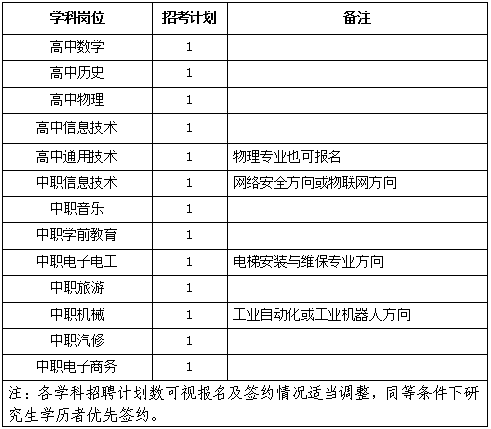 | 学科岗位 | 招考计划 | 备注 |
|---|---|---|
| 高中数学 | 1 | |
| 高中历史 | 1 | |
| 高中物理 | 1 | |
| 高中信息技术 | 1 | |
| 高中通用技术 | 1 | 物理专业也可报名 |
| 中职信息技术 | 1 | 网络安全方向或物联网方向 |
| 中职音乐 | 1 | |
| 中职学前教育 | 1 | |
| 中职电子电工 | 1 | 电梯安装与维保专业方向 |
| 中职旅游 | 1 | |
| 中职机械 | 1 | 工业自动化或工业机器人方向 |
| 中职汽修 | 1 | |
| 中职电子商务 | 1 | |

注：各学科招聘计划数可视报名及签约情况适当调整，同等条件下研究生学历者优先签约。